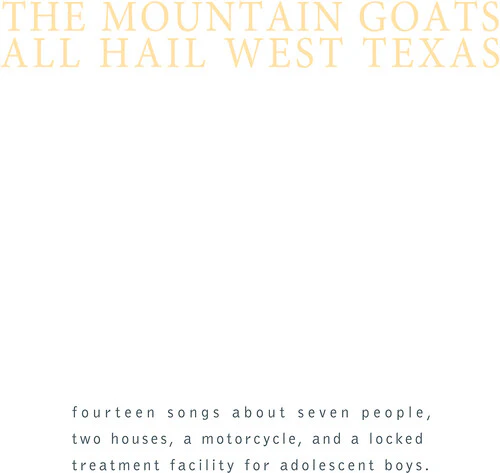 THE MOUNTAIN GOATS
ALL HAIL WEST TEXAS

fourteen songs about seven people, two houses, a motorcycle, and a locked treatment facility for adolescent boys.